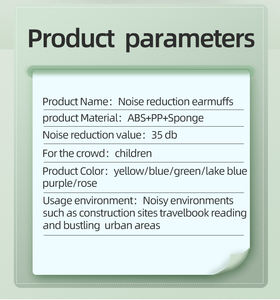 Product parameters

Product Name: Noise reduction earmuffs

product Material: ABS+PP+Sponge

Noise reduction value: 35 db

For the crowd: children

Product Color: yellow/blue/green/lake blue purple/rose

Usage environment: Noisy environments such as construction sites travelbook reading and bustling urban areas